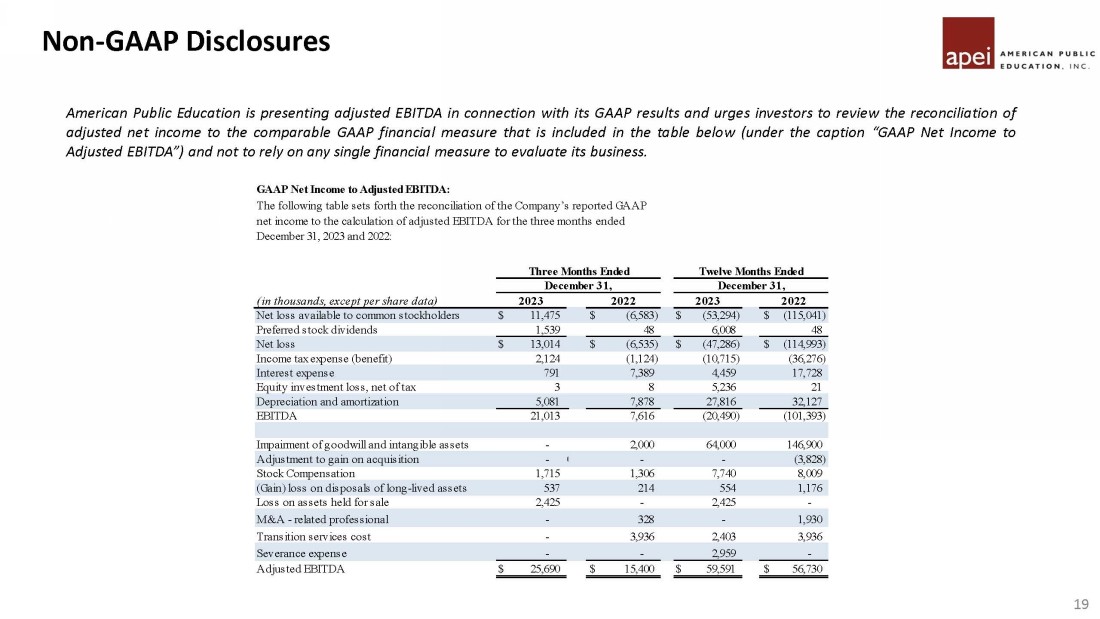 Non-GAAP Disclosures

apei AMERICAN PUBLIC EDUCATION, INC.

American Public Education is presenting adjusted EBITDA in connection with its GAAP results and urges investors to review the reconciliation of adjusted net income to the comparable GAAP financial measure that is included in the table below (under the caption "GAAP Net Income to Adjusted EBITDA") and not to rely on any single financial measure to evaluate its business.

GAAP Net Income to Adjusted EBITDA:
The following table sets forth the reconciliation of the Company's reported GAAP net income to the calculation of adjusted EBITDA for the three months ended December 31, 2023 and 2022:

| | Three Months Ended December 31, | | Twelve Months Ended December 31, | |
|---|---|---|---|---|
| (in thousands, except per share data) | 2023 | 2022 | 2023 | 2022 |
| Net loss available to common stockholders | $ 11,475 | $ (6,583) | $ (53,294) | $ (115,041) |
| Preferred stock dividends | 1,539 | 48 | 6,008 | 48 |
| Net loss | $ 13,014 | $ (6,535) | $ (47,286) | $ (114,993) |
| Income tax expense (benefit) | 2,124 | (1,124) | (10,715) | (36,276) |
| Interest expense | 791 | 7,389 | 4,459 | 17,728 |
| Equity investment loss, net of tax | 3 | 8 | 5,236 | 21 |
| Depreciation and amortization | 5,081 | 7,878 | 27,816 | 32,127 |
| EBITDA | 21,013 | 7,616 | (20,490) | (101,393) |
| | | | | |
| Impairment of goodwill and intangible assets | - | 2,000 | 64,000 | 146,900 |
| Adjustment to gain on acquisition | - | - | - | (3,828) |
| Stock Compensation | 1,715 | 1,306 | 7,740 | 8,009 |
| (Gain) loss on disposals of long-lived assets | 537 | 214 | 554 | 1,176 |
| Loss on assets held for sale | 2,425 | - | 2,425 | - |
| M&A - related professional | - | 328 | - | 1,930 |
| Transition services cost | - | 3,936 | 2,403 | 3,936 |
| Severance expense | - | - | 2,959 | - |
| Adjusted EBITDA | $ 25,690 | $ 15,400 | $ 59,591 | $ 56,730 |

19